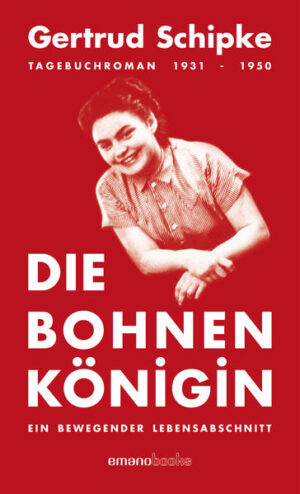 Gertrud Schipke

TAGEBUCHROMAN 1931 - 1950

DIE BOHNEN KÖNIGIN

EIN BEWEGENDER LEBENSABSCHNITT

emanobooks